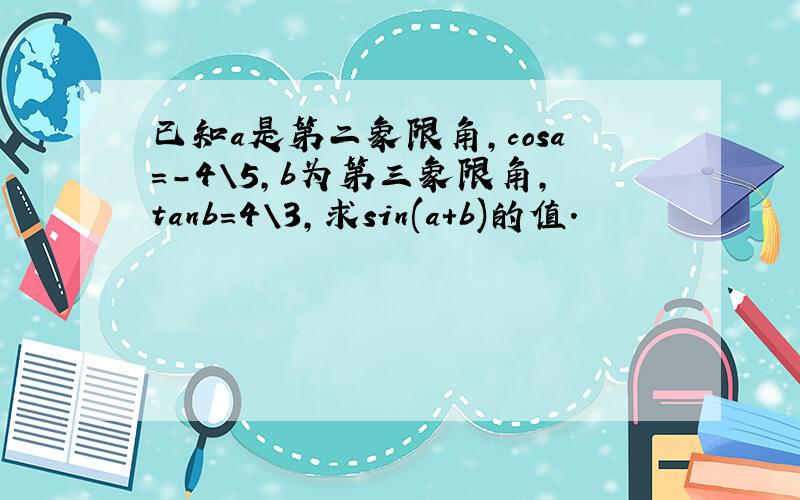 已知a是第二象限角，cosa=-4\5，b为第三象限角，tanb=4\3，求sin(a+b)的值．